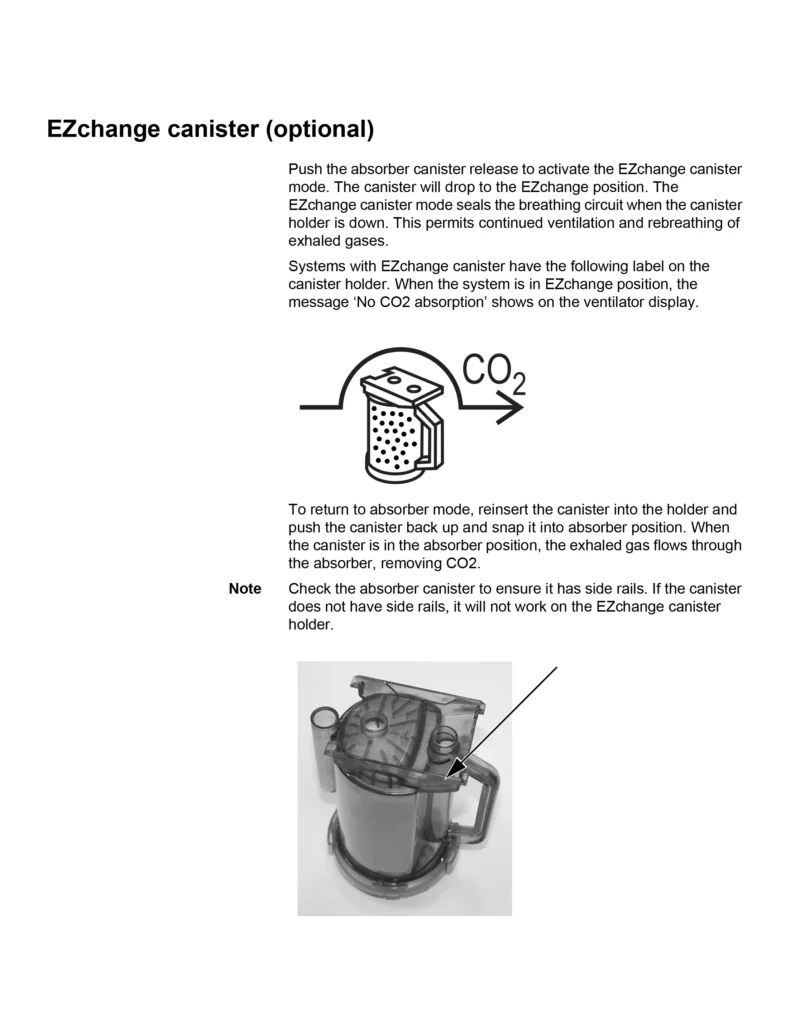 EZchange canister (optional)

Push the absorber canister release to activate the EZchange canister mode. The canister will drop to the EZchange position. The EZchange canister mode seals the breathing circuit when the canister holder is down. This permits continued ventilation and rebreathing of exhaled gases.

Systems with EZchange canister have the following label on the canister holder. When the system is in EZchange position, the message 'No CO2 absorption' shows on the ventilator display.

$CO_2$

To return to absorber mode, reinsert the canister into the holder and push the canister back up and snap it into absorber position. When the canister is in the absorber position, the exhaled gas flows through the absorber, removing CO2.

Note Check the absorber canister to ensure it has side rails. If the canister does not have side rails, it will not work on the EZchange canister holder.